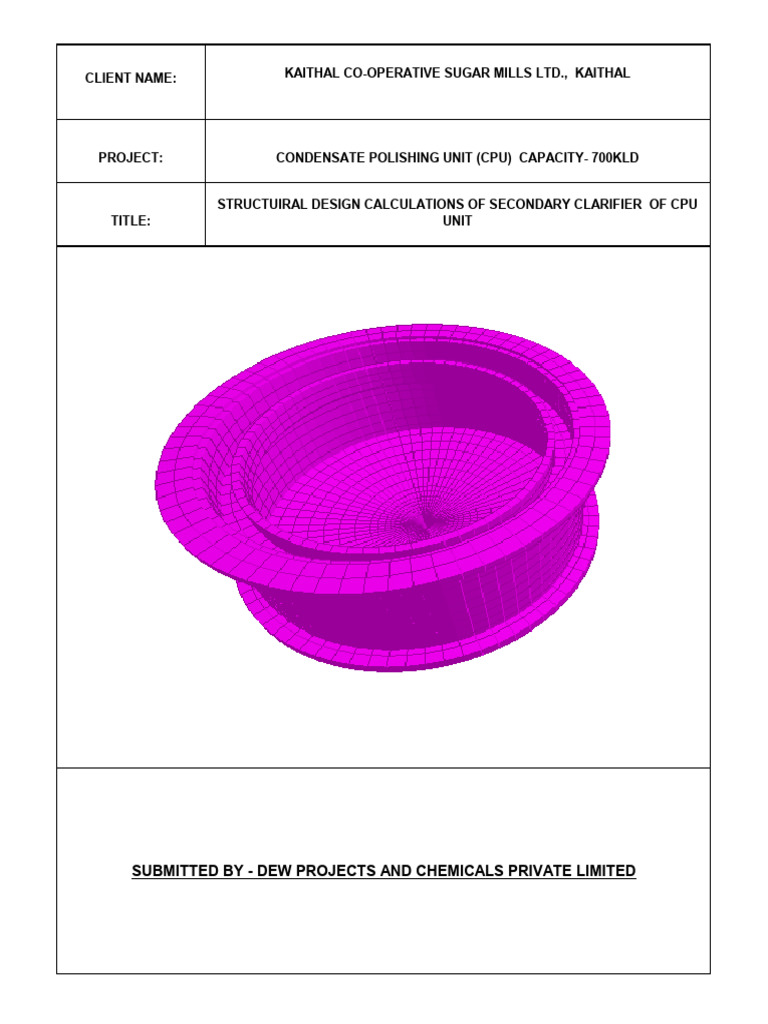 | CLIENT NAME: | KAITHAL CO-OPERATIVE SUGAR MILLS LTD., KAITHAL |
|---|---|
| PROJECT: | CONDENSATE POLISHING UNIT (CPU) CAPACITY- 700KLD |
| TITLE: | STRUCTUIRAL DESIGN CALCULATIONS OF SECONDARY CLARIFIER OF CPU UNIT |

SUBMITTED BY - DEW PROJECTS AND CHEMICALS PRIVATE LIMITED